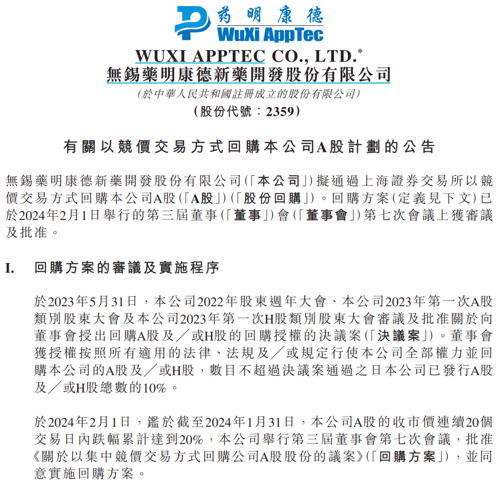 药明康德
WuXi AppTec

WUXI APPTEC CO., LTD.*
無錫藥明康德新藥開發股份有限公司
(於中華人民共和國註冊成立的股份有限公司)
(股份代號:2359)

有關以競價交易方式回購本公司A股計劃的公告

無錫藥明康德新藥開發股份有限公司(「本公司」)擬通過上海證券交易所以競價交易方式回購本公司A股(「A股」)(「股份回購」)。回購方案(定義見下文)已於2024年2月1日舉行的第三屆董事(「董事」)會(「董事會」)第七次會議上獲審議及批准。

I. 回購方案的審議及實施程序

於2023年5月31日,本公司2022年股東週年大會、本公司2023年第一次A股類別股東大會及本公司2023年第一次H股類別股東大會審議及批准關於向董事會授出回購A股及/或H股的回購授權的決議案(「決議案」)。董事會獲授權按照所有適用的法律、法規及/或規定行使本公司全部權力並回購本公司的A股及/或H股,數目不超過決議案通過之日本公司已發行A股及/或H股總數的10%。

於2024年2月1日,鑑於截至2024年1月31日,本公司A股的收市價連續20個交易日內跌幅累計達到20%,本公司舉行第三屆董事會第七次會議,批准《關於以集中競價交易方式回購公司A股股份的議案》(「回購方案」),並同意實施回購方案。